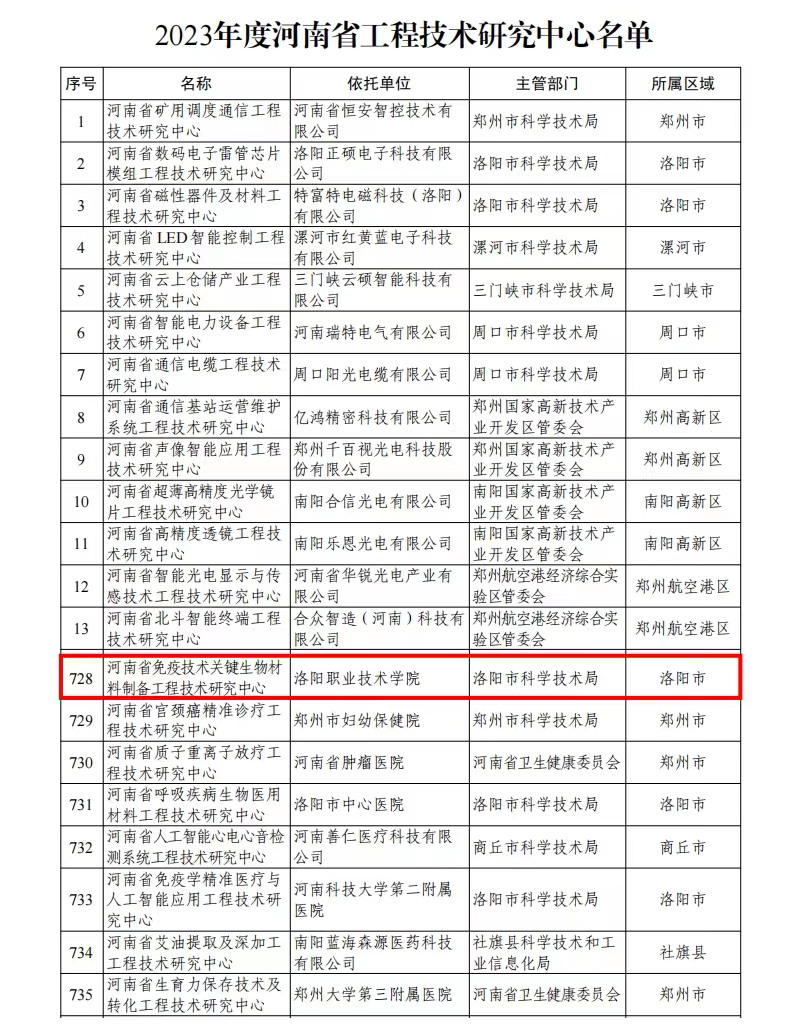 2023年度河南省工程技术研究中心名单

| 序号 | 名称 | 依托单位 | 主管部门 | 所属区域 |
|---|---|---|---|---|
| 1 | 河南省矿用调度通信工程技术研究中心 | 河南省恒安智控技术有限公司 | 郑州市科学技术局 | 郑州市 |
| 2 | 河南省数码电子雷管芯片模组工程技术研究中心 | 洛阳正硕电子科技有限公司 | 洛阳市科学技术局 | 洛阳市 |
| 3 | 河南省磁性器件及材料工程技术研究中心 | 特富特电磁科技（洛阳）有限公司 | 洛阳市科学技术局 | 洛阳市 |
| 4 | 河南省LED智能控制工程技术研究中心 | 漯河市红黄蓝电子科技有限公司 | 漯河市科学技术局 | 漯河市 |
| 5 | 河南省云上仓储产业工程技术研究中心 | 三门峡云硕智能科技有限公司 | 三门峡市科学技术局 | 三门峡市 |
| 6 | 河南省智能电力设备工程技术研究中心 | 河南瑞特电气有限公司 | 周口市科学技术局 | 周口市 |
| 7 | 河南省通信电缆工程技术研究中心 | 周口阳光电缆有限公司 | 周口市科学技术局 | 周口市 |
| 8 | 河南省通信基站运营维护系统工程技术研究中心 | 亿鸿精密科技有限公司 | 郑州国家高新技术产业开发区管委会 | 郑州高新区 |
| 9 | 河南省声像智能应用工程技术研究中心 | 郑州千百视光电科技股份有限公司 | 郑州国家高新技术产业开发区管委会 | 郑州高新区 |
| 10 | 河南省超薄高精度光学镜片工程技术研究中心 | 南阳合信光电有限公司 | 南阳国家高新技术产业开发区管委会 | 南阳高新区 |
| 11 | 河南省高精度透镜工程技术研究中心 | 南阳乐恩光电有限公司 | 南阳国家高新技术产业开发区管委会 | 南阳高新区 |
| 12 | 河南省智能光电显示与传感技术工程技术研究中心 | 河南省华锐光电产业有限公司 | 郑州航空港经济综合实验区管委会 | 郑州航空港区 |
| 13 | 河南省北斗智能终端工程技术研究中心 | 合众智造（河南）科技有限公司 | 郑州航空港经济综合实验区管委会 | 郑州航空港区 |
| 728 | 河南省免疫技术关键生物材料制备工程技术研究中心 | 洛阳职业技术学院 | 洛阳市科学技术局 | 洛阳市 |
| 729 | 河南省宫颈癌精准诊疗工程技术研究中心 | 郑州市妇幼保健院 | 郑州市科学技术局 | 郑州市 |
| 730 | 河南省质子重离子放疗工程技术研究中心 | 河南省肿瘤医院 | 河南省卫生健康委员会 | 郑州市 |
| 731 | 河南省呼吸疾病生物医用材料工程技术研究中心 | 洛阳市中心医院 | 洛阳市科学技术局 | 洛阳市 |
| 732 | 河南省人工智能心电心音检测系统工程技术研究中心 | 河南善仁医疗科技有限公司 | 商丘市科学技术局 | 商丘市 |
| 733 | 河南省免疫学精准医疗与人工智能应用工程技术研究中心 | 河南科技大学第二附属医院 | 洛阳市科学技术局 | 洛阳市 |
| 734 | 河南省艾油提取及深加工工程技术研究中心 | 南阳蓝海森源医药科技有限公司 | 社旗县科学技术和工业信息化局 | 社旗县 |
| 735 | 河南省生育力保存技术及转化工程技术研究中心 | 郑州大学第三附属医院 | 河南省卫生健康委员会 | 郑州市 |